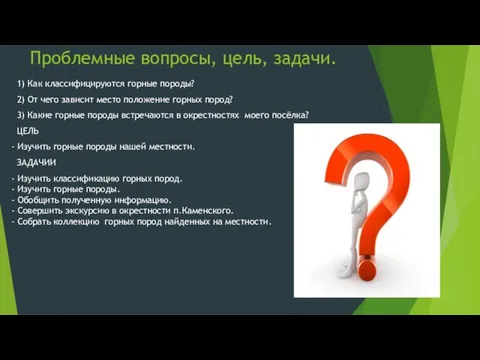 Проблемные вопросы, цель, задачи.

1) Как классифицируются горные породы?

2) От чего зависит место положение горных пород?

3) Какие горные породы встречаются в окрестностях моего посёлка?

ЦЕЛЬ

- Изучить горные породы нашей местности.

ЗАДАЧИИ

- Изучить классификацию горных пород.
- Изучить горные породы.
- Обобщить полученную информацию.
- Совершить экскурсию в окрестности п.Каменского.
- Собрать коллекцию горных пород найденных на местности.